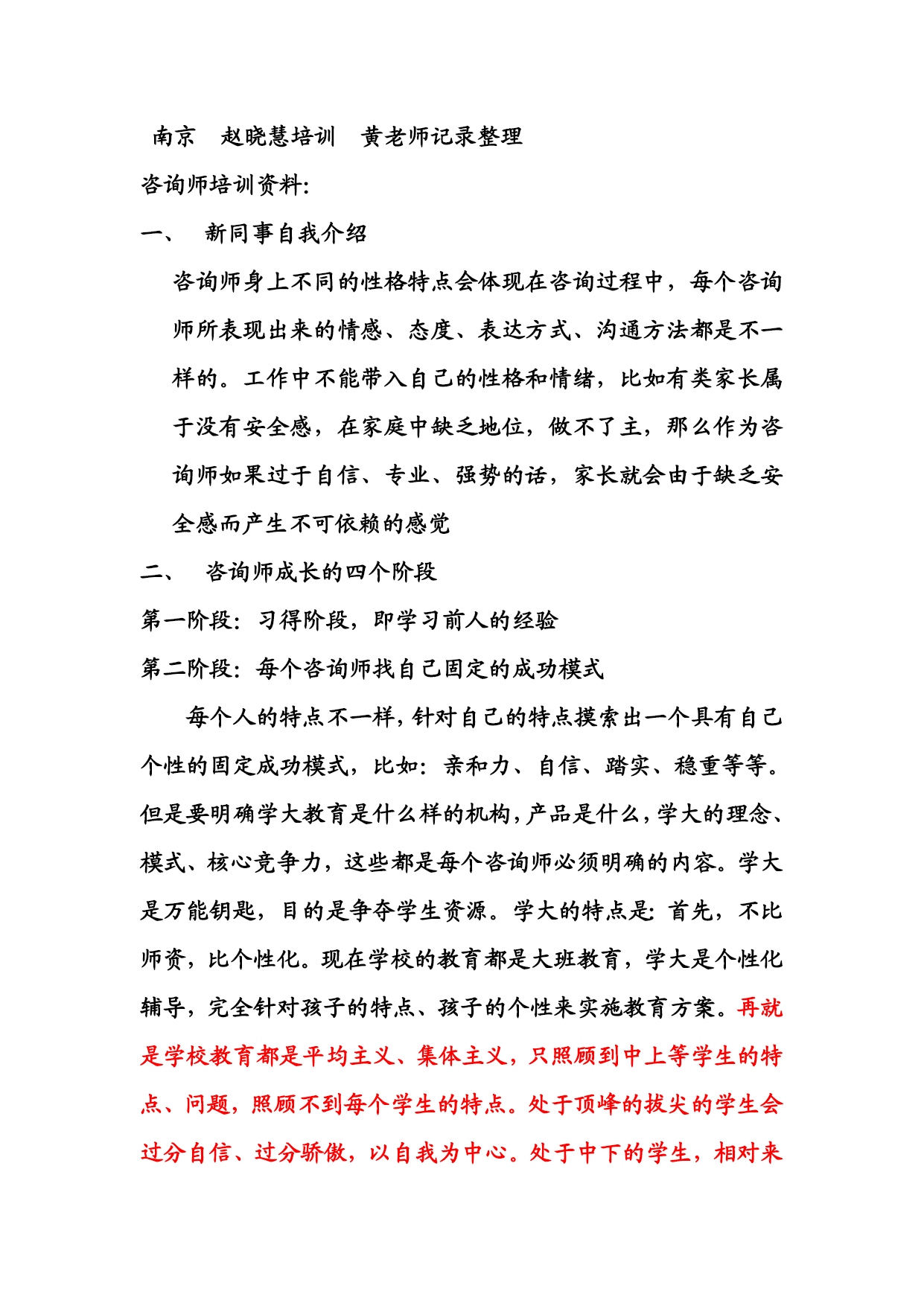 南京　赵晓慧培训　黄老师记录整理

咨询师培训资料:

一、　新同事自我介绍

咨询师身上不同的性格特点会体现在咨询过程中，每个咨询师所表现出来的情感、态度、表达方式、沟通方法都是不一样的。工作中不能带入自己的性格和情绪，比如有类家长属于没有安全感，在家庭中缺乏地位，做不了主，那么作为咨询师如果过于自信、专业、强势的话，家长就会由于缺乏安全感而产生不可依赖的感觉

二、　咨询师成长的四个阶段

第一阶段：习得阶段，即学习前人的经验

第二阶段：每个咨询师找自己固定的成功模式

每个人的特点不一样，针对自己的特点摸索出一个具有自己个性的固定成功模式，比如：亲和力、自信、踏实、稳重等等。但是要明确学大教育是什么样的机构，产品是什么，学大的理念、模式、核心竞争力，这些都是每个咨询师必须明确的内容。学大是万能钥匙，目的是争夺学生资源。学大的特点是：首先，不比师资，比个性化。现在学校的教育都是大班教育，学大是个性化辅导，完全针对孩子的特点、孩子的个性来实施教育方案。再就是学校教育都是平均主义、集体主义，只照顾到中上等学生的特点、问题，照顾不到每个学生的特点。处于顶峰的拔尖的学生会过分自信、过分骄傲，以自我为中心。处于中下的学生，相对来